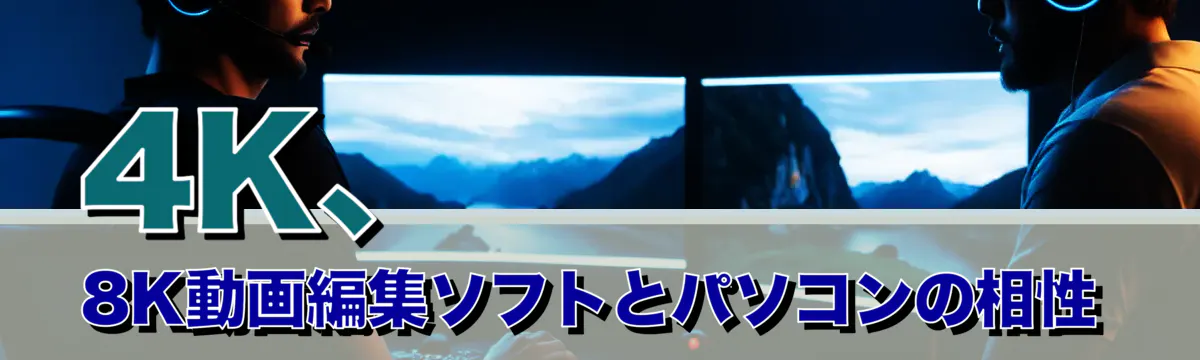 4K、

8K動画編集ソフトとパソコンの相性